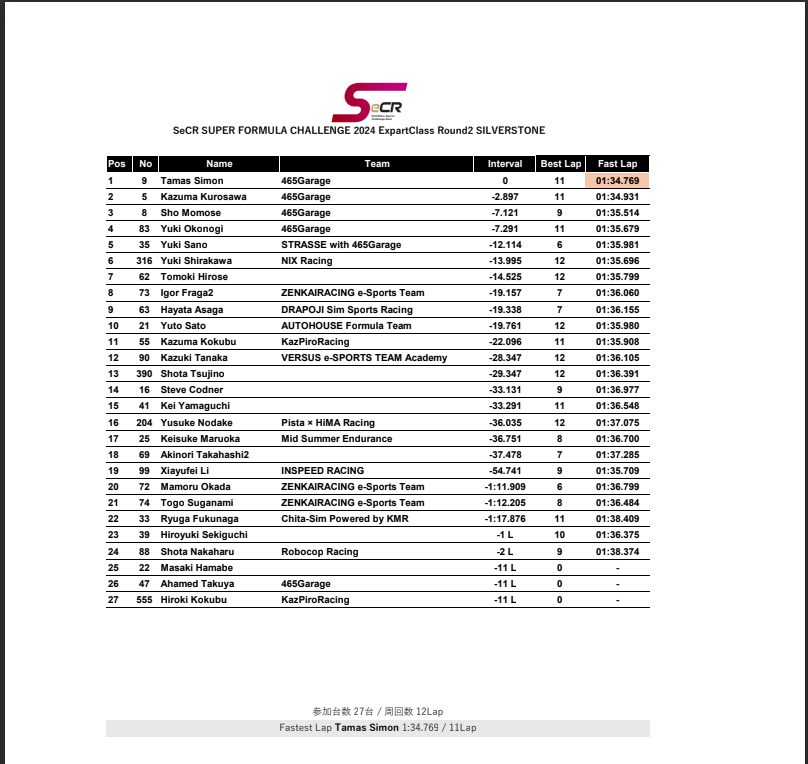 SeCR

SeCR SUPER FORMULA CHALLENGE 2024 ExpartClass Round2 SILVERSTONE

| Pos | No | Name | Team | Interval | Best Lap | Fast Lap |
|---|---|---|---|---|---|---|
| 1 | 9 | Tamas Simon | 465Garage | 0 | 11 | 01:34.769 |
| 2 | 5 | Kazuma Kurosawa | 465Garage | -2.897 | 11 | 01:34.931 |
| 3 | 8 | Sho Momose | 465Garage | -7.121 | 9 | 01:35.514 |
| 4 | 83 | Yuki Okonogi | 465Garage | -7.291 | 11 | 01:35.679 |
| 5 | 35 | Yuki Sano | STRASSE with 465Garage | -12.114 | 6 | 01:35.981 |
| 6 | 316 | Yuki Shirakawa | NIX Racing | -13.995 | 12 | 01:35.696 |
| 7 | 62 | Tomoki Hirose |  | -14.525 | 12 | 01:35.799 |
| 8 | 73 | Igor Fraga2 | ZENKAIRACING e-Sports Team | -19.157 | 7 | 01:36.060 |
| 9 | 63 | Hayata Asaga | DRAPOJI Sim Sports Racing | -19.338 | 7 | 01:36.155 |
| 10 | 21 | Yuto Sato | AUTOHOUSE Formula Team | -19.761 | 12 | 01:35.980 |
| 11 | 55 | Kazuma Kokubu | KazPiroRacing | -22.096 | 11 | 01:35.908 |
| 12 | 90 | Kazuki Tanaka | VERSUS e-SPORTS TEAM Academy | -28.347 | 12 | 01:36.105 |
| 13 | 390 | Shota Tsujino |  | -29.347 | 12 | 01:36.391 |
| 14 | 16 | Steve Codner |  | -33.131 | 9 | 01:36.977 |
| 15 | 41 | Kei Yamaguchi |  | -33.291 | 11 | 01:36.548 |
| 16 | 204 | Yusuke Nodake | Pista × HiMA Racing | -36.035 | 12 | 01:37.075 |
| 17 | 25 | Keisuke Maruoka | Mid Summer Endurance | -36.751 | 8 | 01:36.700 |
| 18 | 69 | Akinori Takahashi2 |  | -37.478 | 7 | 01:37.285 |
| 19 | 99 | Xiayufei Li | INSPEED RACING | -54.741 | 9 | 01:35.709 |
| 20 | 72 | Mamoru Okada | ZENKAIRACING e-Sports Team | -1:11.909 | 6 | 01:36.799 |
| 21 | 74 | Togo Suganami | ZENKAIRACING e-Sports Team | -1:12.205 | 8 | 01:36.484 |
| 22 | 33 | Ryuga Fukunaga | Chita-Sim Powered by KMR | -1:17.876 | 11 | 01:38.409 |
| 23 | 39 | Hiroyuki Sekiguchi |  | -1 L | 10 | 01:36.375 |
| 24 | 88 | Shota Nakaharu | Robocop Racing | -2 L | 9 | 01:38.374 |
| 25 | 22 | Masaki Hamabe |  | -11 L | 0 | - |
| 26 | 47 | Ahamed Takuya | 465Garage | -11 L | 0 | - |
| 27 | 555 | Hiroki Kokubu | KazPiroRacing | -11 L | 0 | - |

参加台数 27台 / 周回数 12Lap

Fastest Lap Tamas Simon 1:34.769 / 11Lap